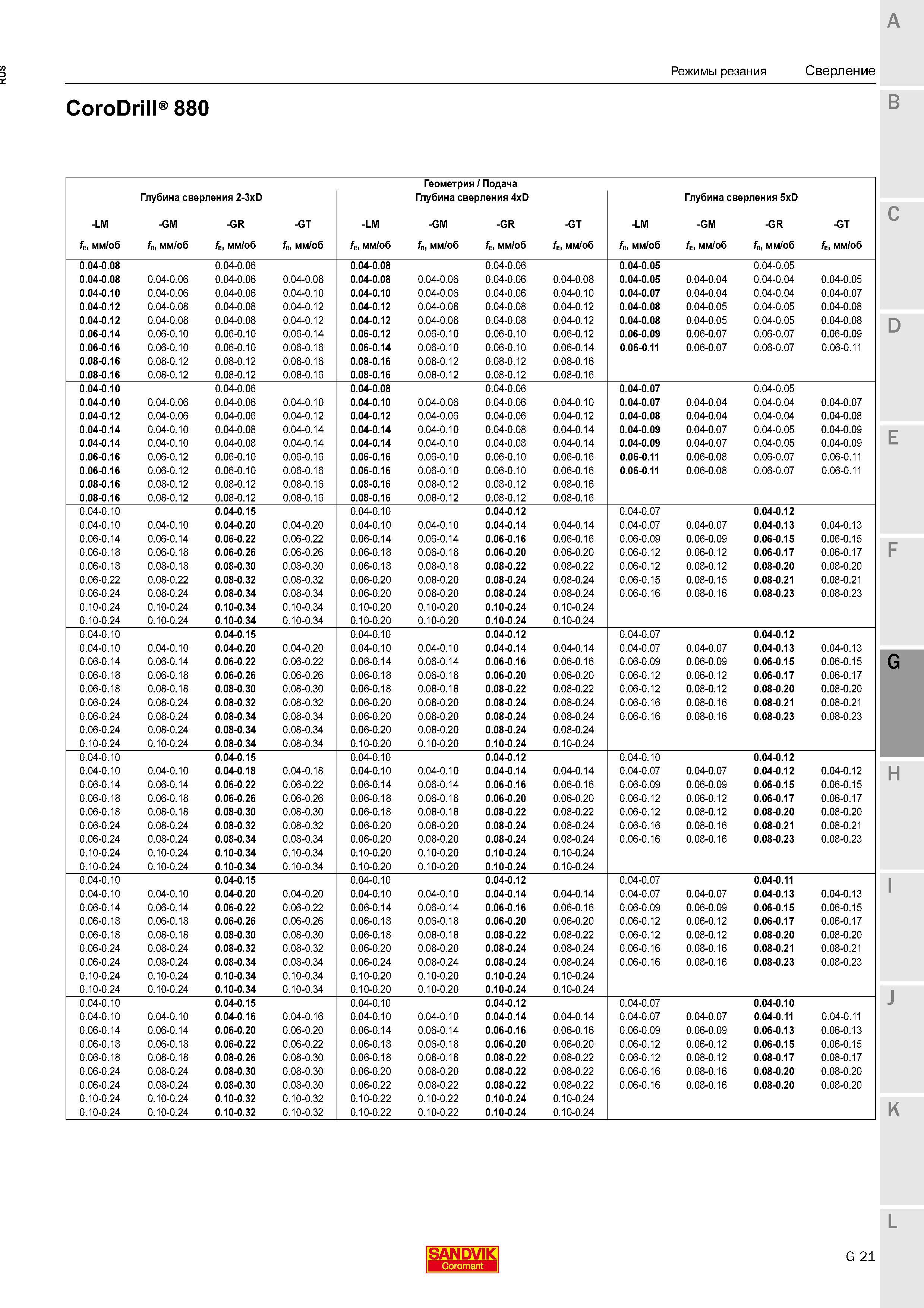 RUS

Режимы резания Сверление

CoroDrill® 880

Геометрия / Подача

| Глубина сверления 2-3xD | | | | Глубина сверления 4xD | | | | Глубина сверления 5xD | | | |
|---|---|---|---|---|---|---|---|---|---|---|---|
| -LM | -GM | -GR | -GT | -LM | -GM | -GR | -GT | -LM | -GM | -GR | -GT |
| $f_n$, мм/об | $f_n$, мм/об | $f_n$, мм/об | $f_n$, мм/об | $f_n$, мм/об | $f_n$, мм/об | $f_n$, мм/об | $f_n$, мм/об | $f_n$, мм/об | $f_n$, мм/об | $f_n$, мм/об | $f_n$, мм/об |
| 0.04-0.08 | | 0.04-0.06 | | 0.04-0.08 | | 0.04-0.06 | | 0.04-0.05 | | 0.04-0.05 | |
| 0.04-0.08 | 0.04-0.06 | 0.04-0.06 | 0.04-0.08 | 0.04-0.08 | 0.04-0.06 | 0.04-0.06 | 0.04-0.08 | 0.04-0.05 | 0.04-0.04 | 0.04-0.04 | 0.04-0.05 |
| 0.04-0.10 | 0.04-0.06 | 0.04-0.06 | 0.04-0.10 | 0.04-0.10 | 0.04-0.06 | 0.04-0.06 | 0.04-0.10 | 0.04-0.07 | 0.04-0.04 | 0.04-0.04 | 0.04-0.07 |
| 0.04-0.12 | 0.04-0.08 | 0.04-0.08 | 0.04-0.12 | 0.04-0.12 | 0.04-0.08 | 0.04-0.08 | 0.04-0.12 | 0.04-0.08 | 0.04-0.05 | 0.04-0.05 | 0.04-0.08 |
| 0.04-0.12 | 0.04-0.08 | 0.04-0.08 | 0.04-0.12 | 0.04-0.12 | 0.04-0.08 | 0.04-0.08 | 0.04-0.12 | 0.04-0.08 | 0.04-0.05 | 0.04-0.05 | 0.04-0.08 |
| 0.06-0.14 | 0.06-0.10 | 0.06-0.10 | 0.06-0.14 | 0.06-0.12 | 0.06-0.10 | 0.06-0.10 | 0.06-0.12 | 0.06-0.09 | 0.06-0.07 | 0.06-0.07 | 0.06-0.09 |
| 0.06-0.16 | 0.06-0.10 | 0.06-0.10 | 0.06-0.16 | 0.06-0.14 | 0.06-0.10 | 0.06-0.10 | 0.06-0.14 | 0.06-0.11 | 0.06-0.07 | 0.06-0.07 | 0.06-0.11 |
| 0.08-0.16 | 0.08-0.12 | 0.08-0.12 | 0.08-0.16 | 0.08-0.16 | 0.08-0.12 | 0.08-0.12 | 0.08-0.16 | | | | |
| 0.08-0.16 | 0.08-0.12 | 0.08-0.12 | 0.08-0.16 | 0.08-0.16 | 0.08-0.12 | 0.08-0.12 | 0.08-0.16 | | | | |
| 0.04-0.10 | | 0.04-0.06 | | 0.04-0.08 | | 0.04-0.06 | | 0.04-0.07 | | 0.04-0.05 | |
| 0.04-0.10 | 0.04-0.06 | 0.04-0.06 | 0.04-0.10 | 0.04-0.10 | 0.04-0.06 | 0.04-0.06 | 0.04-0.10 | 0.04-0.07 | 0.04-0.04 | 0.04-0.04 | 0.04-0.07 |
| 0.04-0.12 | 0.04-0.06 | 0.04-0.06 | 0.04-0.12 | 0.04-0.12 | 0.04-0.06 | 0.04-0.06 | 0.04-0.12 | 0.04-0.08 | 0.04-0.04 | 0.04-0.04 | 0.04-0.08 |
| 0.04-0.14 | 0.04-0.10 | 0.04-0.08 | 0.04-0.14 | 0.04-0.14 | 0.04-0.10 | 0.04-0.08 | 0.04-0.14 | 0.04-0.09 | 0.04-0.07 | 0.04-0.05 | 0.04-0.09 |
| 0.04-0.14 | 0.04-0.10 | 0.04-0.08 | 0.04-0.14 | 0.04-0.14 | 0.04-0.10 | 0.04-0.08 | 0.04-0.14 | 0.04-0.09 | 0.04-0.07 | 0.04-0.05 | 0.04-0.09 |
| 0.06-0.16 | 0.06-0.12 | 0.06-0.10 | 0.06-0.16 | 0.06-0.16 | 0.06-0.10 | 0.06-0.10 | 0.06-0.16 | 0.06-0.11 | 0.06-0.08 | 0.06-0.07 | 0.06-0.11 |
| 0.06-0.16 | 0.06-0.12 | 0.06-0.10 | 0.06-0.16 | 0.06-0.16 | 0.06-0.10 | 0.06-0.10 | 0.06-0.16 | 0.06-0.11 | 0.06-0.08 | 0.06-0.07 | 0.06-0.11 |
| 0.08-0.16 | 0.08-0.12 | 0.08-0.12 | 0.08-0.16 | 0.08-0.16 | 0.08-0.12 | 0.08-0.12 | 0.08-0.16 | | | | |
| 0.08-0.16 | 0.08-0.12 | 0.08-0.12 | 0.08-0.16 | 0.08-0.16 | 0.08-0.12 | 0.08-0.12 | 0.08-0.16 | | | | |
| 0.04-0.10 | | 0.04-0.15 | | 0.04-0.10 | | 0.04-0.12 | | 0.04-0.07 | | 0.04-0.12 | |
| 0.04-0.10 | 0.04-0.10 | 0.04-0.20 | 0.04-0.20 | 0.04-0.10 | 0.04-0.10 | 0.04-0.14 | 0.04-0.14 | 0.04-0.07 | 0.04-0.07 | 0.04-0.13 | 0.04-0.13 |
| 0.06-0.14 | 0.06-0.14 | 0.06-0.22 | 0.06-0.22 | 0.06-0.14 | 0.06-0.14 | 0.06-0.16 | 0.06-0.16 | 0.06-0.09 | 0.06-0.09 | 0.06-0.15 | 0.06-0.15 |
| 0.06-0.18 | 0.06-0.18 | 0.06-0.26 | 0.06-0.26 | 0.06-0.18 | 0.06-0.18 | 0.06-0.20 | 0.06-0.20 | 0.06-0.12 | 0.06-0.12 | 0.06-0.17 | 0.06-0.17 |
| 0.06-0.18 | 0.08-0.18 | 0.08-0.30 | 0.08-0.30 | 0.06-0.18 | 0.08-0.18 | 0.08-0.22 | 0.08-0.22 | 0.06-0.12 | 0.08-0.12 | 0.08-0.20 | 0.08-0.20 |
| 0.06-0.22 | 0.08-0.22 | 0.08-0.32 | 0.08-0.32 | 0.06-0.20 | 0.08-0.20 | 0.08-0.24 | 0.08-0.24 | 0.06-0.15 | 0.08-0.15 | 0.08-0.21 | 0.08-0.21 |
| 0.06-0.24 | 0.08-0.24 | 0.08-0.34 | 0.08-0.34 | 0.06-0.20 | 0.08-0.20 | 0.08-0.24 | 0.08-0.24 | 0.06-0.16 | 0.08-0.16 | 0.08-0.23 | 0.08-0.23 |
| 0.10-0.24 | 0.10-0.24 | 0.10-0.34 | 0.10-0.34 | 0.10-0.20 | 0.10-0.20 | 0.10-0.24 | 0.10-0.24 | | | | |
| 0.10-0.24 | 0.10-0.24 | 0.10-0.34 | 0.10-0.34 | 0.10-0.20 | 0.10-0.20 | 0.10-0.24 | 0.10-0.24 | | | | |
| 0.04-0.10 | | 0.04-0.15 | | 0.04-0.10 | | 0.04-0.12 | | 0.04-0.07 | | 0.04-0.12 | |
| 0.04-0.10 | 0.04-0.10 | 0.04-0.20 | 0.04-0.20 | 0.04-0.10 | 0.04-0.10 | 0.04-0.14 | 0.04-0.14 | 0.04-0.07 | 0.04-0.07 | 0.04-0.13 | 0.04-0.13 |
| 0.06-0.14 | 0.06-0.14 | 0.06-0.22 | 0.06-0.22 | 0.06-0.14 | 0.06-0.14 | 0.06-0.16 | 0.06-0.16 | 0.06-0.09 | 0.06-0.09 | 0.06-0.15 | 0.06-0.15 |
| 0.06-0.18 | 0.06-0.18 | 0.06-0.26 | 0.06-0.26 | 0.06-0.18 | 0.06-0.18 | 0.06-0.20 | 0.06-0.20 | 0.06-0.12 | 0.06-0.12 | 0.06-0.17 | 0.06-0.17 |
| 0.06-0.18 | 0.08-0.18 | 0.08-0.30 | 0.08-0.30 | 0.06-0.18 | 0.08-0.18 | 0.08-0.22 | 0.08-0.22 | 0.06-0.12 | 0.08-0.12 | 0.08-0.20 | 0.08-0.20 |
| 0.06-0.24 | 0.08-0.24 | 0.08-0.32 | 0.08-0.32 | 0.06-0.20 | 0.08-0.20 | 0.08-0.24 | 0.08-0.24 | 0.06-0.16 | 0.08-0.16 | 0.08-0.21 | 0.08-0.21 |
| 0.06-0.24 | 0.08-0.24 | 0.08-0.34 | 0.08-0.34 | 0.06-0.20 | 0.08-0.20 | 0.08-0.24 | 0.08-0.24 | 0.06-0.16 | 0.08-0.16 | 0.08-0.23 | 0.08-0.23 |
| 0.06-0.24 | 0.08-0.24 | 0.08-0.34 | 0.08-0.34 | 0.06-0.20 | 0.08-0.20 | 0.08-0.24 | 0.08-0.24 | | | | |
| 0.10-0.24 | 0.10-0.24 | 0.08-0.34 | 0.08-0.34 | 0.10-0.20 | 0.10-0.20 | 0.10-0.24 | 0.10-0.24 | | | | |
| 0.04-0.10 | | 0.04-0.15 | | 0.04-0.10 | | 0.04-0.12 | | 0.04-0.10 | | 0.04-0.12 | |
| 0.04-0.10 | 0.04-0.10 | 0.04-0.18 | 0.04-0.18 | 0.04-0.10 | 0.04-0.10 | 0.04-0.14 | 0.04-0.14 | 0.04-0.07 | 0.04-0.07 | 0.04-0.12 | 0.04-0.12 |
| 0.06-0.14 | 0.06-0.14 | 0.06-0.22 | 0.06-0.22 | 0.06-0.14 | 0.06-0.14 | 0.06-0.16 | 0.06-0.16 | 0.06-0.09 | 0.06-0.09 | 0.06-0.15 | 0.06-0.15 |
| 0.06-0.18 | 0.06-0.18 | 0.06-0.26 | 0.06-0.26 | 0.06-0.18 | 0.06-0.18 | 0.06-0.20 | 0.06-0.20 | 0.06-0.12 | 0.06-0.12 | 0.06-0.17 | 0.06-0.17 |
| 0.06-0.18 | 0.08-0.18 | 0.08-0.30 | 0.08-0.30 | 0.06-0.18 | 0.08-0.18 | 0.08-0.22 | 0.08-0.22 | 0.06-0.12 | 0.08-0.12 | 0.08-0.20 | 0.08-0.20 |
| 0.06-0.24 | 0.08-0.24 | 0.08-0.32 | 0.08-0.32 | 0.06-0.20 | 0.08-0.20 | 0.08-0.24 | 0.08-0.24 | 0.06-0.16 | 0.08-0.16 | 0.08-0.21 | 0.08-0.21 |
| 0.06-0.24 | 0.08-0.24 | 0.08-0.34 | 0.08-0.34 | 0.06-0.20 | 0.08-0.20 | 0.08-0.24 | 0.08-0.24 | 0.06-0.16 | 0.08-0.16 | 0.08-0.23 | 0.08-0.23 |
| 0.10-0.24 | 0.10-0.24 | 0.10-0.34 | 0.10-0.34 | 0.10-0.20 | 0.10-0.20 | 0.10-0.24 | 0.10-0.24 | | | | |
| 0.10-0.24 | 0.10-0.24 | 0.10-0.34 | 0.10-0.34 | 0.10-0.20 | 0.10-0.20 | 0.10-0.24 | 0.10-0.24 | | | | |
| 0.04-0.10 | | 0.04-0.15 | | 0.04-0.10 | | 0.04-0.12 | | 0.04-0.07 | | 0.04-0.11 | |
| 0.04-0.10 | 0.04-0.10 | 0.04-0.20 | 0.04-0.20 | 0.04-0.10 | 0.04-0.10 | 0.04-0.14 | 0.04-0.14 | 0.04-0.07 | 0.04-0.07 | 0.04-0.13 | 0.04-0.13 |
| 0.06-0.14 | 0.06-0.14 | 0.06-0.22 | 0.06-0.22 | 0.06-0.14 | 0.06-0.14 | 0.06-0.16 | 0.06-0.16 | 0.06-0.09 | 0.06-0.09 | 0.06-0.15 | 0.06-0.15 |
| 0.06-0.18 | 0.06-0.18 | 0.06-0.26 | 0.06-0.26 | 0.06-0.18 | 0.06-0.18 | 0.06-0.20 | 0.06-0.20 | 0.06-0.12 | 0.06-0.12 | 0.06-0.17 | 0.06-0.17 |
| 0.06-0.18 | 0.08-0.18 | 0.08-0.30 | 0.08-0.30 | 0.06-0.18 | 0.08-0.18 | 0.08-0.22 | 0.08-0.22 | 0.06-0.12 | 0.08-0.12 | 0.08-0.20 | 0.08-0.20 |
| 0.06-0.24 | 0.08-0.24 | 0.08-0.32 | 0.08-0.32 | 0.06-0.20 | 0.08-0.20 | 0.08-0.24 | 0.08-0.24 | 0.06-0.16 | 0.08-0.16 | 0.08-0.21 | 0.08-0.21 |
| 0.06-0.24 | 0.08-0.24 | 0.08-0.34 | 0.08-0.34 | 0.06-0.24 | 0.08-0.24 | 0.08-0.24 | 0.08-0.24 | 0.06-0.16 | 0.08-0.16 | 0.08-0.23 | 0.08-0.23 |
| 0.10-0.24 | 0.10-0.24 | 0.10-0.34 | 0.10-0.34 | 0.10-0.20 | 0.10-0.20 | 0.10-0.24 | 0.10-0.24 | | | | |
| 0.10-0.24 | 0.10-0.24 | 0.10-0.34 | 0.10-0.34 | 0.10-0.20 | 0.10-0.20 | 0.10-0.24 | 0.10-0.24 | | | | |
| 0.04-0.10 | | 0.04-0.15 | | 0.04-0.10 | | 0.04-0.12 | | 0.04-0.07 | | 0.04-0.10 | |
| 0.04-0.10 | 0.04-0.10 | 0.04-0.16 | 0.04-0.16 | 0.04-0.10 | 0.04-0.10 | 0.04-0.14 | 0.04-0.14 | 0.04-0.07 | 0.04-0.07 | 0.04-0.11 | 0.04-0.11 |
| 0.06-0.14 | 0.06-0.14 | 0.06-0.20 | 0.06-0.20 | 0.06-0.14 | 0.06-0.14 | 0.06-0.16 | 0.06-0.16 | 0.06-0.09 | 0.06-0.09 | 0.06-0.13 | 0.06-0.13 |
| 0.06-0.18 | 0.06-0.18 | 0.06-0.22 | 0.06-0.22 | 0.06-0.18 | 0.06-0.18 | 0.06-0.20 | 0.06-0.20 | 0.06-0.12 | 0.06-0.12 | 0.06-0.15 | 0.06-0.15 |
| 0.06-0.18 | 0.08-0.18 | 0.08-0.26 | 0.08-0.30 | 0.06-0.18 | 0.08-0.18 | 0.08-0.22 | 0.08-0.22 | 0.06-0.12 | 0.08-0.12 | 0.08-0.17 | 0.08-0.17 |
| 0.06-0.24 | 0.08-0.24 | 0.08-0.30 | 0.08-0.30 | 0.06-0.20 | 0.08-0.20 | 0.08-0.22 | 0.08-0.22 | 0.06-0.16 | 0.08-0.16 | 0.08-0.20 | 0.08-0.20 |
| 0.06-0.24 | 0.08-0.24 | 0.08-0.30 | 0.08-0.30 | 0.06-0.22 | 0.08-0.22 | 0.08-0.22 | 0.08-0.22 | 0.06-0.16 | 0.08-0.16 | 0.08-0.20 | 0.08-0.20 |
| 0.10-0.24 | 0.10-0.24 | 0.10-0.32 | 0.10-0.32 | 0.10-0.22 | 0.10-0.22 | 0.10-0.24 | 0.10-0.24 | | | | |
| 0.10-0.24 | 0.10-0.24 | 0.10-0.32 | 0.10-0.32 | 0.10-0.22 | 0.10-0.22 | 0.10-0.24 | 0.10-0.24 | | | | |

SANDVIK Coromant

G 21

A B C D E F G H I J K L